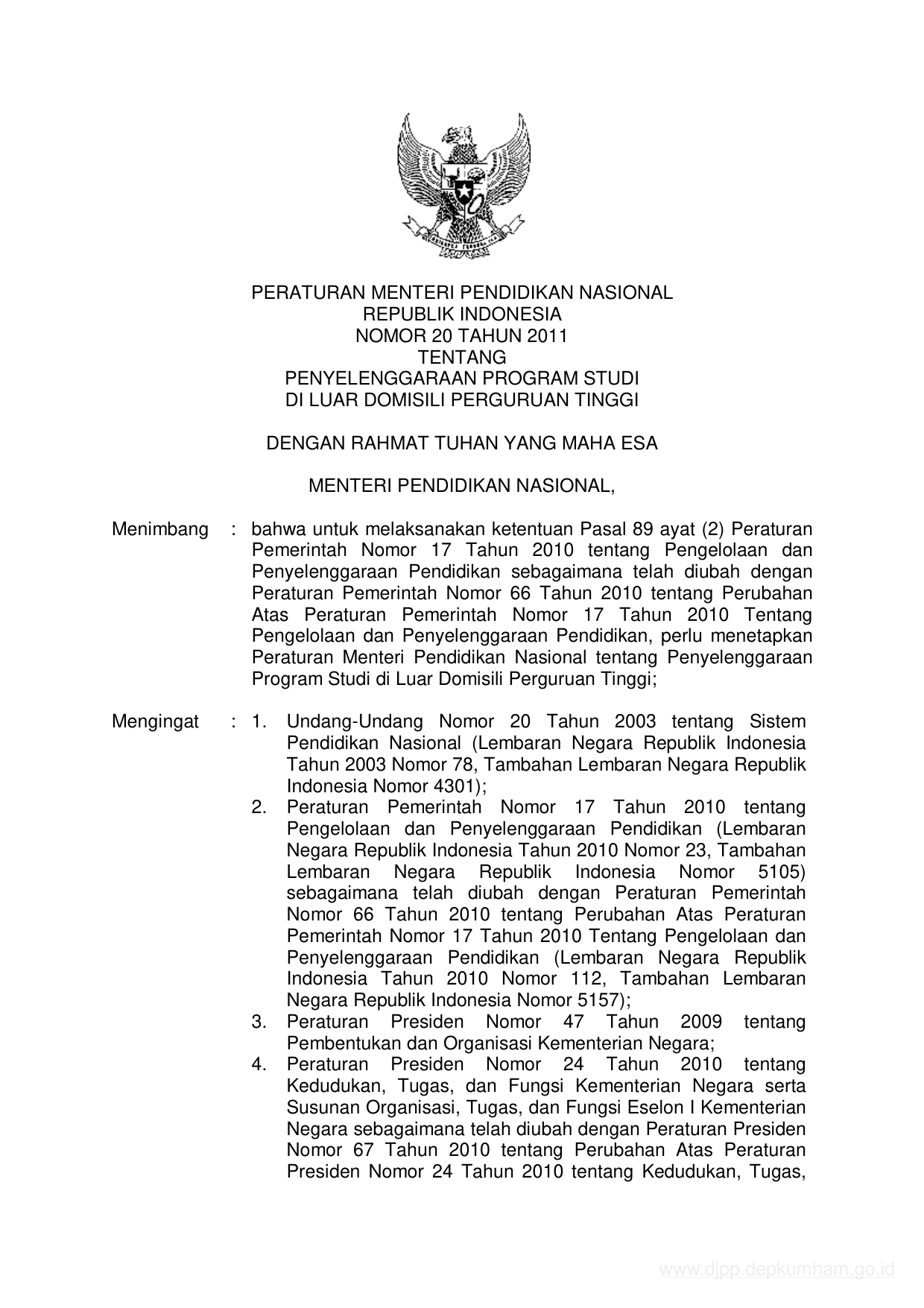 PERATURAN MENTERI PENDIDIKAN NASIONAL
REPUBLIK INDONESIA
NOMOR 20 TAHUN 2011
TENTANG
PENYELENGGARAAN PROGRAM STUDI
DI LUAR DOMISILI PERGURUAN TINGGI

DENGAN RAHMAT TUHAN YANG MAHA ESA

MENTERI PENDIDIKAN NASIONAL,

Menimbang : bahwa untuk melaksanakan ketentuan Pasal 89 ayat (2) Peraturan Pemerintah Nomor 17 Tahun 2010 tentang Pengelolaan dan Penyelenggaraan Pendidikan sebagaimana telah diubah dengan Peraturan Pemerintah Nomor 66 Tahun 2010 tentang Perubahan Atas Peraturan Pemerintah Nomor 17 Tahun 2010 Tentang Pengelolaan dan Penyelenggaraan Pendidikan, perlu menetapkan Peraturan Menteri Pendidikan Nasional tentang Penyelenggaraan Program Studi di Luar Domisili Perguruan Tinggi;

Mengingat : 1. Undang-Undang Nomor 20 Tahun 2003 tentang Sistem Pendidikan Nasional (Lembaran Negara Republik Indonesia Tahun 2003 Nomor 78, Tambahan Lembaran Negara Republik Indonesia Nomor 4301);
2. Peraturan Pemerintah Nomor 17 Tahun 2010 tentang Pengelolaan dan Penyelenggaraan Pendidikan (Lembaran Negara Republik Indonesia Tahun 2010 Nomor 23, Tambahan Lembaran Negara Republik Indonesia Nomor 5105) sebagaimana telah diubah dengan Peraturan Pemerintah Nomor 66 Tahun 2010 tentang Perubahan Atas Peraturan Pemerintah Nomor 17 Tahun 2010 Tentang Pengelolaan dan Penyelenggaraan Pendidikan (Lembaran Negara Republik Indonesia Tahun 2010 Nomor 112, Tambahan Lembaran Negara Republik Indonesia Nomor 5157);
3. Peraturan Presiden Nomor 47 Tahun 2009 tentang Pembentukan dan Organisasi Kementerian Negara;
4. Peraturan Presiden Nomor 24 Tahun 2010 tentang Kedudukan, Tugas, dan Fungsi Kementerian Negara serta Susunan Organisasi, Tugas, dan Fungsi Eselon I Kementerian Negara sebagaimana telah diubah dengan Peraturan Presiden Nomor 67 Tahun 2010 tentang Perubahan Atas Peraturan Presiden Nomor 24 Tahun 2010 tentang Kedudukan, Tugas,

www.djpp.depkumham.go.id